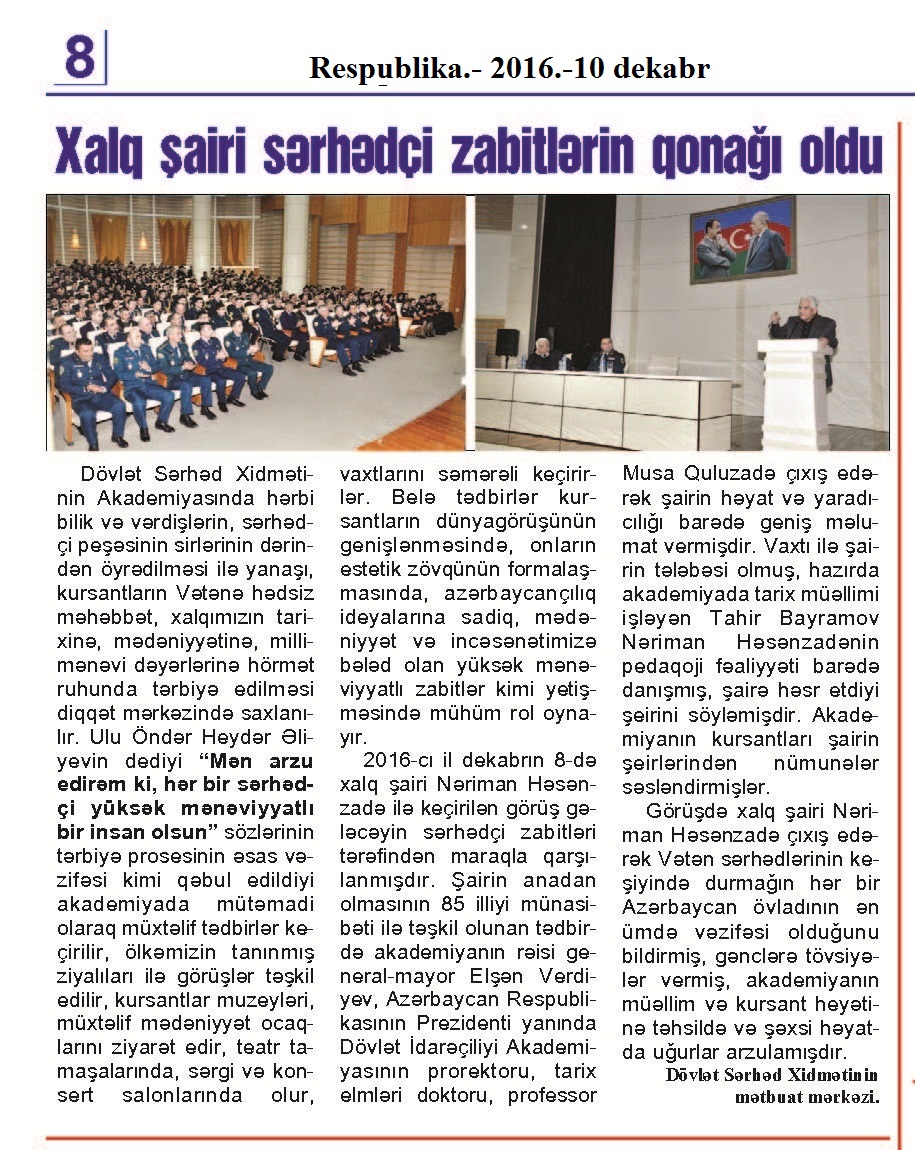 8

Respublika.- 2016.-10 dekabr

Xalq şairi sərhədçi zabitlərin qonağı oldu

Dövlət Sərhəd Xidmətinin Akademiyasında hərbi bilik və vərdişlərin, sərhədçi peşəsinin sirlərinin dərindən öyrədilməsi ilə yanaşı, kursantların Vətənə hədsiz məhəbbət, xalqımızın tarixinə, mədəniyyətinə, milli-mənəvi dəyərlərinə hörmət ruhunda tərbiyə edilməsi diqqət mərkəzində saxlanılır. Ulu Öndər Heydər Əliyevin dediyi "Mən arzu edirəm ki, hər bir sərhədçi yüksək mənəviyyatlı bir insan olsun" sözlərinin tərbiyə prosesinin əsas vəzifəsi kimi qəbul edildiyi akademiyada mütəmadi olaraq müxtəlif tədbirlər keçirilir, ölkəmizin tanınmış ziyalıları ilə görüşlər təşkil edilir, kursantlar muzeyləri, müxtəlif mədəniyyət ocaqlarını ziyarət edir, teatr tamaşalarında, sərgi və konsert salonlarında olur, vaxtlarını səmərəli keçirirlər. Belə tədbirlər kursantların dünyagörüşünün genişlənməsində, onların estetik zövqünün formalaşmasında, azərbaycançılıq ideyalarına sadiq, mədəniyyət və incəsənətimizə bələd olan yüksək mənəviyyatlı zabitlər kimi yetişməsində mühüm rol oynayır.

2016-cı il dekabrın 8-də xalq şairi Nəriman Həsənzadə ilə keçirilən görüş gələcəyin sərhədçi zabitləri tərəfindən maraqla qarşılanmışdır. Şairin anadan olmasının 85 illiyi münasibəti ilə təşkil olunan tədbirdə akademiyanın rəisi general-mayor Elşən Verdiyev, Azərbaycan Respublikasının Prezidenti yanında Dövlət İdarəçiliyi Akademiyasının prorektoru, tarix elmləri doktoru, professor Musa Quluzadə çıxış edərək şairin həyat və yaradıcılığı barədə geniş məlumat vermişdir. Vaxtı ilə şairin tələbəsi olmuş, hazırda akademiyada tarix müəllimi işləyən Tahir Bayramov Nəriman Həsənzadənin pedaqoji fəaliyyəti barədə danışmış, şairə həsr etdiyi şeirini söyləmişdir. Akademiyanın kursantları şairin şeirlərindən nümunələr səsləndirmişlər.

Görüşdə xalq şairi Nəriman Həsənzadə çıxış edərək Vətən sərhədlərinin keşiyində durmağın hər bir Azərbaycan övladının ən ümdə vəzifəsi olduğunu bildirmiş, gənclərə tövsiyələr vermiş, akademiyanın müəllim və kursant heyətinə təhsildə və şəxsi həyatda uğurlar arzulamışdır.

Dövlət Sərhəd Xidmətinin mətbuat mərkəzi.